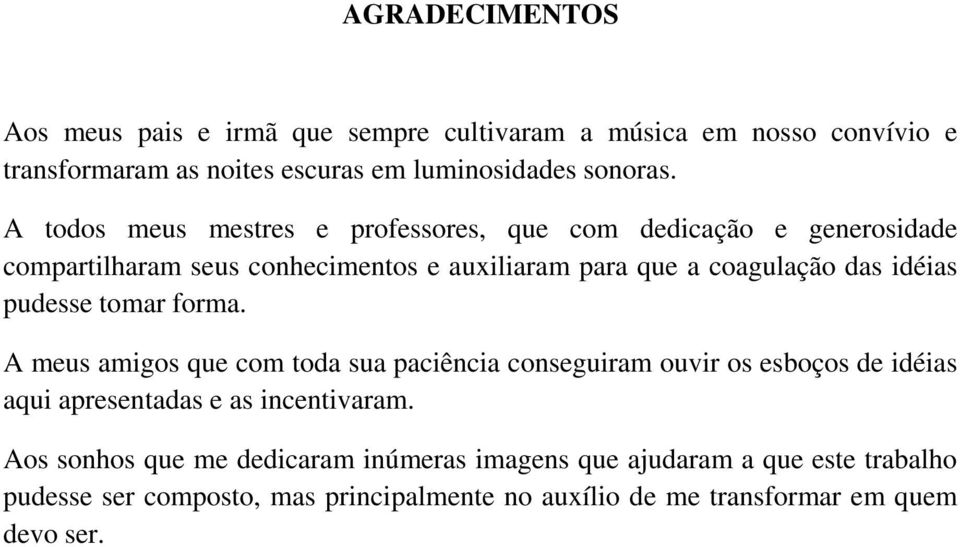 AGRADECIMENTOS

Aos meus pais e irmã que sempre cultivaram a música em nosso convívio e transformaram as noites escuras em luminosidades sonoras.

A todos meus mestres e professores, que com dedicação e generosidade compartilharam seus conhecimentos e auxiliaram para que a coagulação das idéias pudesse tomar forma.

A meus amigos que com toda sua paciência conseguiram ouvir os esboços de idéias aqui apresentadas e as incentivaram.

Aos sonhos que me dedicaram inúmeras imagens que ajudaram a que este trabalho pudesse ser composto, mas principalmente no auxílio de me transformar em quem devo ser.